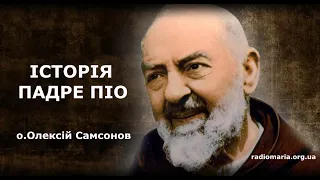 ІСТОРІЯ
ПАДРЕ ПІО

о.Олексій Самсонов

radiomaria.org.ua